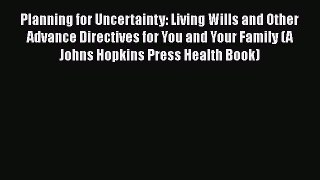 Planning for Uncertainty: Living Wills and Other Advance Directives for You and Your Family (A Johns Hopkins Press Health Book)